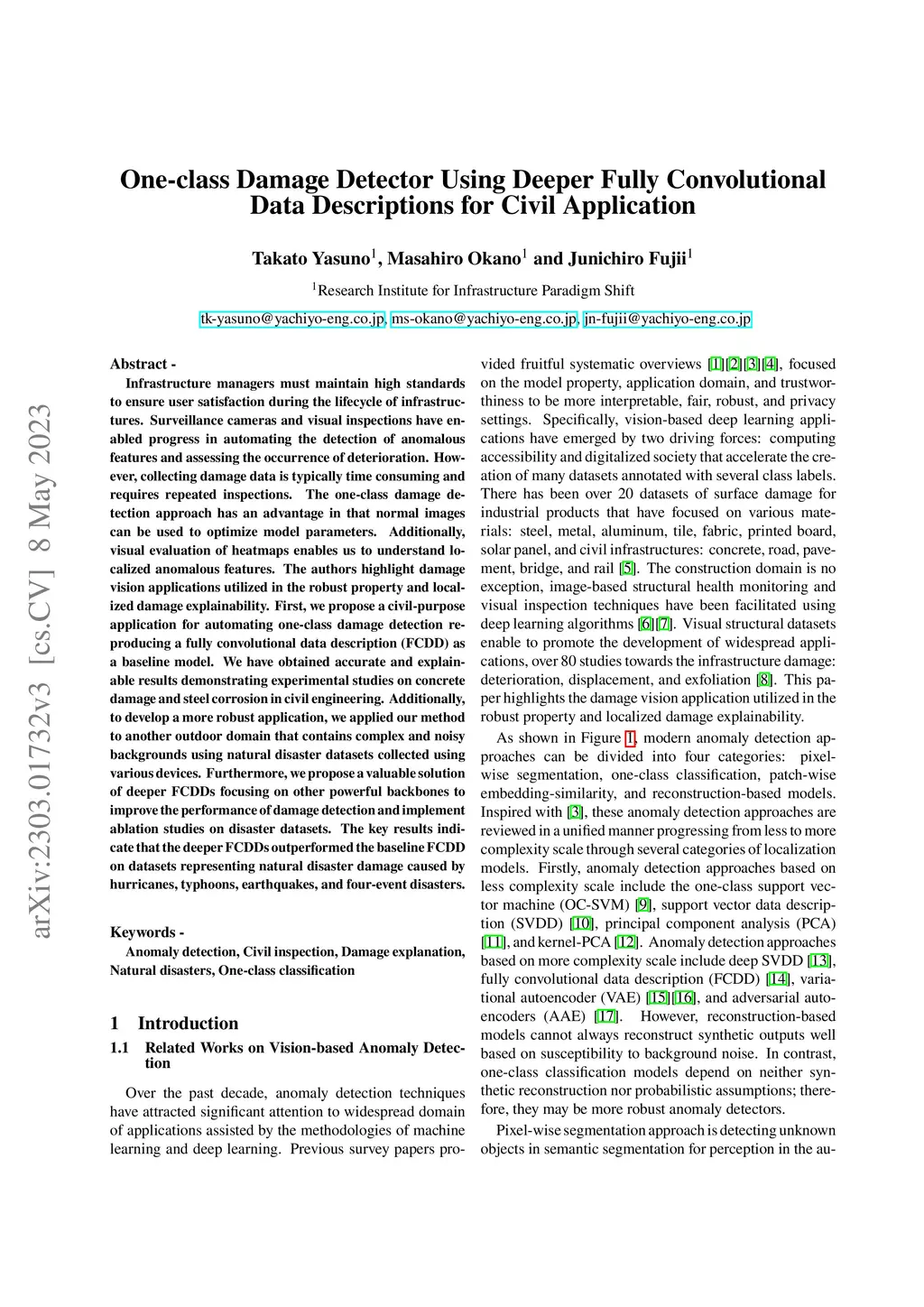 arXiv:2303.01732v3 [cs.CV] 8 May 2023

One-class Damage Detector Using Deeper Fully Convolutional Data Descriptions for Civil Application

Takato Yasuno$^1$, Masahiro Okano$^1$ and Junichiro Fujii$^1$

$^1$Research Institute for Infrastructure Paradigm Shift

tk-yasuno@yachiyo-eng.co.jp, ms-okano@yachiyo-eng.co.jp, jn-fujii@yachiyo-eng.co.jp

Abstract -

Infrastructure managers must maintain high standards to ensure user satisfaction during the lifecycle of infrastructures. Surveillance cameras and visual inspections have enabled progress in automating the detection of anomalous features and assessing the occurrence of deterioration. However, collecting damage data is typically time consuming and requires repeated inspections. The one-class damage detection approach has an advantage in that normal images can be used to optimize model parameters. Additionally, visual evaluation of heatmaps enables us to understand localized anomalous features. The authors highlight damage vision applications utilized in the robust property and localized damage explainability. First, we propose a civil-purpose application for automating one-class damage detection reproducing a fully convolutional data description (FCDD) as a baseline model. We have obtained accurate and explainable results demonstrating experimental studies on concrete damage and steel corrosion in civil engineering. Additionally, to develop a more robust application, we applied our method to another outdoor domain that contains complex and noisy backgrounds using natural disaster datasets collected using various devices. Furthermore, we propose a valuable solution of deeper FCDDs focusing on other powerful backbones to improve the performance of damage detection and implement ablation studies on disaster datasets. The key results indicate that the deeper FCDDs outperformed the baseline FCDD on datasets representing natural disaster damage caused by hurricanes, typhoons, earthquakes, and four-event disasters.

Keywords -

Anomaly detection, Civil inspection, Damage explanation, Natural disasters, One-class classification

1 Introduction

1.1 Related Works on Vision-based Anomaly Detection

Over the past decade, anomaly detection techniques have attracted significant attention to widespread domain of applications assisted by the methodologies of machine learning and deep learning. Previous survey papers provided fruitful systematic overviews [1][2][3][4], focused on the model property, application domain, and trustworthiness to be more interpretable, fair, robust, and privacy settings. Specifically, vision-based deep learning applications have emerged by two driving forces: computing accessibility and digitalized society that accelerate the creation of many datasets annotated with several class labels. There has been over 20 datasets of surface damage for industrial products that have focused on various materials: steel, metal, aluminum, tile, fabric, printed board, solar panel, and civil infrastructures: concrete, road, pavement, bridge, and rail [5]. The construction domain is no exception, image-based structural health monitoring and visual inspection techniques have been facilitated using deep learning algorithms [6][7]. Visual structural datasets enable to promote the development of widespread applications, over 80 studies towards the infrastructure damage: deterioration, displacement, and exfoliation [8]. This paper highlights the damage vision application utilized in the robust property and localized damage explainability.

As shown in Figure 1, modern anomaly detection approaches can be divided into four categories: pixel-wise segmentation, one-class classification, patch-wise embedding-similarity, and reconstruction-based models. Inspired with [3], these anomaly detection approaches are reviewed in a unified manner progressing from less to more complexity scale through several categories of localization models. Firstly, anomaly detection approaches based on less complexity scale include the one-class support vector machine (OC-SVM) [9], support vector data description (SVDD) [10], principal component analysis (PCA) [11], and kernel-PCA [12]. Anomaly detection approaches based on more complexity scale include deep SVDD [13], fully convolutional data description (FCDD) [14], variational autoencoder (VAE) [15][16], and adversarial autoencoders (AAE) [17]. However, reconstruction-based models cannot always reconstruct synthetic outputs well based on susceptibility to background noise. In contrast, one-class classification models depend on neither synthetic reconstruction nor probabilistic assumptions; therefore, they may be more robust anomaly detectors.

Pixel-wise segmentation approach is detecting unknown objects in semantic segmentation for perception in the au-